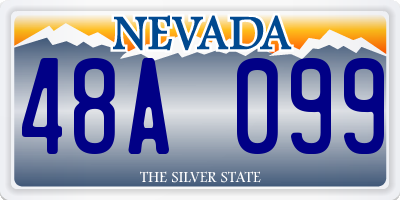 NEVADA

48A 099

THE SILVER STATE